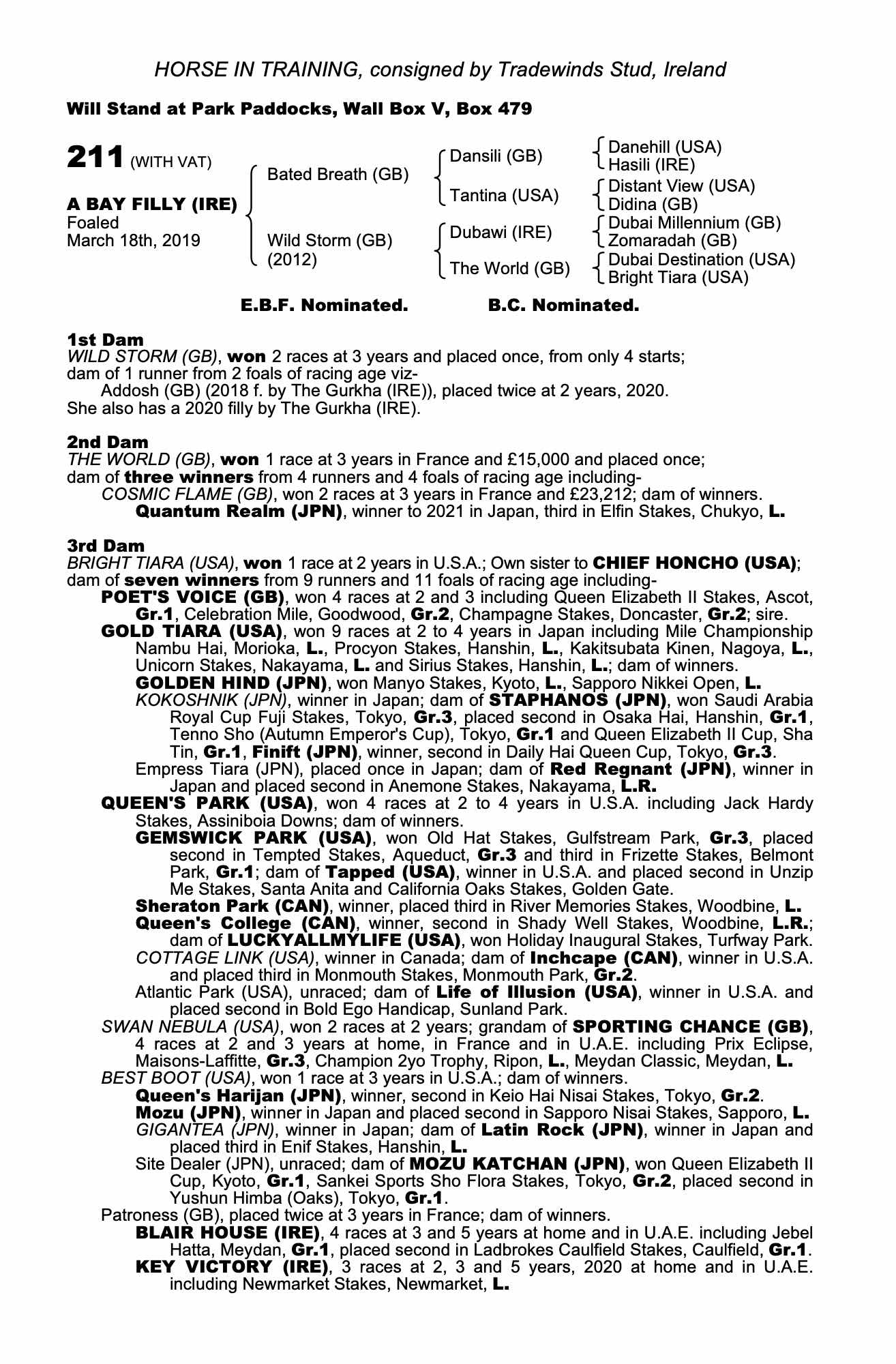 HORSE IN TRAINING, consigned by Tradewinds Stud, Ireland

Will Stand at Park Paddocks, Wall Box V, Box 479

211 (WITH VAT)

A BAY FILLY (IRE)
Foaled
March 18th, 2019

Bated Breath (GB)
Wild Storm (GB)
(2012)

Dansili (GB)
Tantina (USA)
Dubawi (IRE)
The World (GB)

Danehill (USA)
Hasili (IRE)
Distant View (USA)
Didina (GB)
Dubai Millennium (GB)
Zomaradah (GB)
Dubai Destination (USA)
Bright Tiara (USA)

E.B.F. Nominated. B.C. Nominated.

1st Dam
WILD STORM (GB), won 2 races at 3 years and placed once, from only 4 starts; dam of 1 runner from 2 foals of racing age viz-
Addosh (GB) (2018 f. by The Gurkha (IRE)), placed twice at 2 years, 2020.
She also has a 2020 filly by The Gurkha (IRE).

2nd Dam
THE WORLD (GB), won 1 race at 3 years in France and £15,000 and placed once; dam of three winners from 4 runners and 4 foals of racing age including-
COSMIC FLAME (GB), won 2 races at 3 years in France and £23,212; dam of winners.
Quantum Realm (JPN), winner to 2021 in Japan, third in Elfin Stakes, Chukyo, L.

3rd Dam
BRIGHT TIARA (USA), won 1 race at 2 years in U.S.A.; Own sister to CHIEF HONCHO (USA); dam of seven winners from 9 runners and 11 foals of racing age including-
POET'S VOICE (GB), won 4 races at 2 and 3 including Queen Elizabeth II Stakes, Ascot, Gr.1, Celebration Mile, Goodwood, Gr.2, Champagne Stakes, Doncaster, Gr.2; sire.
GOLD TIARA (USA), won 9 races at 2 to 4 years in Japan including Mile Championship Nambu Hai, Morioka, L., Procyon Stakes, Hanshin, L., Kakitsubata Kinen, Nagoya, L., Unicorn Stakes, Nakayama, L. and Sirius Stakes, Hanshin, L.; dam of winners.
GOLDEN HIND (JPN), won Manyo Stakes, Kyoto, L., Sapporo Nikkei Open, L.
KOKOSHNIK (JPN), winner in Japan; dam of STAPHANOS (JPN), won Saudi Arabia Royal Cup Fuji Stakes, Tokyo, Gr.3, placed second in Osaka Hai, Hanshin, Gr.1, Tenno Sho (Autumn Emperor's Cup), Tokyo, Gr.1 and Queen Elizabeth II Cup, Sha Tin, Gr.1, Finift (JPN), winner, second in Daily Hai Queen Cup, Tokyo, Gr.3.
Empress Tiara (JPN), placed once in Japan; dam of Red Regnant (JPN), winner in Japan and placed second in Anemone Stakes, Nakayama, L.R.
QUEEN'S PARK (USA), won 4 races at 2 to 4 years in U.S.A. including Jack Hardy Stakes, Assiniboia Downs; dam of winners.
GEMSWICK PARK (USA), won Old Hat Stakes, Gulfstream Park, Gr.3, placed second in Tempted Stakes, Aqueduct, Gr.3 and third in Frizette Stakes, Belmont Park, Gr.1; dam of Tapped (USA), winner in U.S.A. and placed second in Unzip Me Stakes, Santa Anita and California Oaks Stakes, Golden Gate.
Sheraton Park (CAN), winner, placed third in River Memories Stakes, Woodbine, L.
Queen's College (CAN), winner, second in Shady Well Stakes, Woodbine, L.R.; dam of LUCKYALLMYLIFE (USA), won Holiday Inaugural Stakes, Turfway Park.
COTTAGE LINK (USA), winner in Canada; dam of Inchcape (CAN), winner in U.S.A. and placed third in Monmouth Stakes, Monmouth Park, Gr.2.
Atlantic Park (USA), unraced; dam of Life of Illusion (USA), winner in U.S.A. and placed second in Bold Ego Handicap, Sunland Park.
SWAN NEBULA (USA), won 2 races at 2 years; grandam of SPORTING CHANCE (GB), 4 races at 2 and 3 years at home, in France and in U.A.E. including Prix Eclipse, Maisons-Laffitte, Gr.3, Champion 2yo Trophy, Ripon, L., Meydan Classic, Meydan, L.
BEST BOOT (USA), won 1 race at 3 years in U.S.A.; dam of winners.
Queen's Harijan (JPN), winner, second in Keio Hai Nisai Stakes, Tokyo, Gr.2.
Mozu (JPN), winner in Japan and placed second in Sapporo Nisai Stakes, Sapporo, L.
GIGANTEA (JPN), winner in Japan; dam of Latin Rock (JPN), winner in Japan and placed third in Enif Stakes, Hanshin, L.
Site Dealer (JPN), unraced; dam of MOZU KATCHAN (JPN), won Queen Elizabeth II Cup, Kyoto, Gr.1, Sankei Sports Sho Flora Stakes, Tokyo, Gr.2, placed second in Yushun Himba (Oaks), Tokyo, Gr.1.
Patroness (GB), placed twice at 3 years in France; dam of winners.
BLAIR HOUSE (IRE), 4 races at 3 and 5 years at home and in U.A.E. including Jebel Hatta, Meydan, Gr.1, placed second in Ladbrokes Caulfield Stakes, Caulfield, Gr.1.
KEY VICTORY (IRE), 3 races at 2, 3 and 5 years, 2020 at home and in U.A.E. including Newmarket Stakes, Newmarket, L.